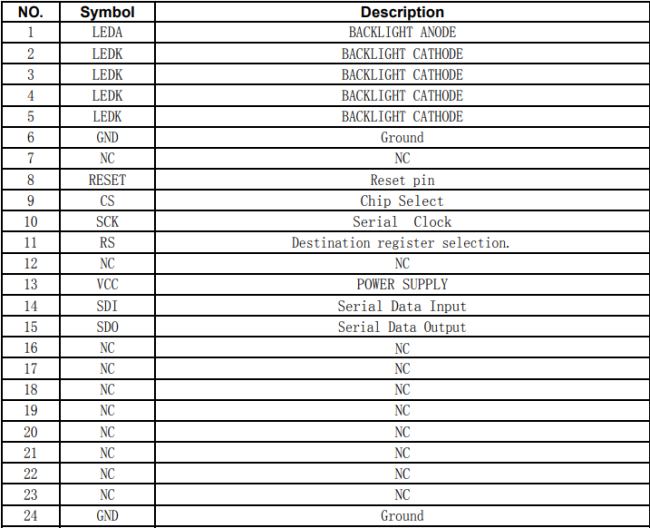 | NO. | Symbol | Description |
|---|---|---|
| 1 | LEDA | BACKLIGHT ANODE |
| 2 | LEDK | BACKLIGHT CATHODE |
| 3 | LEDK | BACKLIGHT CATHODE |
| 4 | LEDK | BACKLIGHT CATHODE |
| 5 | LEDK | BACKLIGHT CATHODE |
| 6 | GND | Ground |
| 7 | NC | NC |
| 8 | RESET | Reset pin |
| 9 | CS | Chip Select |
| 10 | SCK | Serial Clock |
| 11 | RS | Destination register selection. |
| 12 | NC | NC |
| 13 | VCC | POWER SUPPLY |
| 14 | SDI | Serial Data Input |
| 15 | SDO | Serial Data Output |
| 16 | NC | NC |
| 17 | NC | NC |
| 18 | NC | NC |
| 19 | NC | NC |
| 20 | NC | NC |
| 21 | NC | NC |
| 22 | NC | NC |
| 23 | NC | NC |
| 24 | GND | Ground |